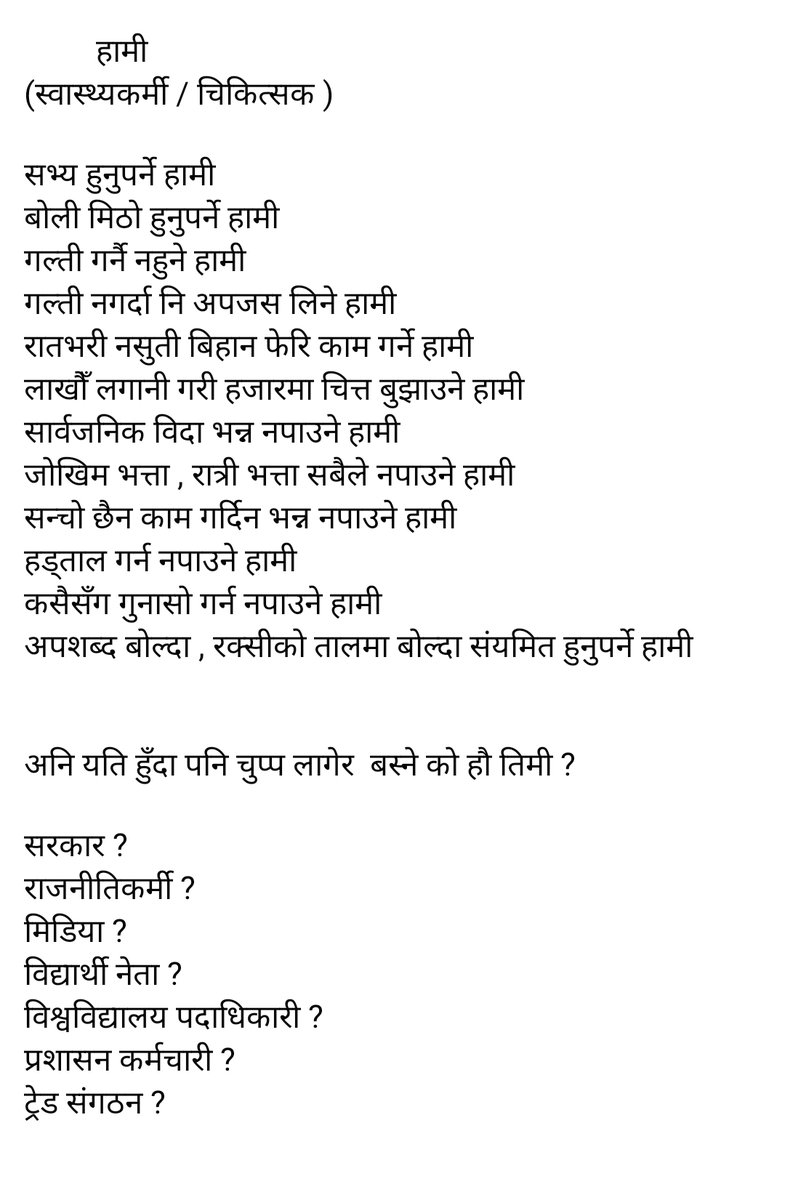 हामी
(स्वास्थ्यकर्मी / चिकित्सक )

सभ्य हुनुपर्ने हामी
बोली मिठो हुनुपर्ने हामी
गल्ती गर्नै नहुने हामी
गल्ती नगर्दा नि अपजस लिने हामी
रातभरी नसुती बिहान फेरि काम गर्ने हामी
लाखौँ लगानी गरी हजारमा चित्त बुझाउने हामी
सार्वजनिक विदा भन्न नपाउने हामी
जोखिम भत्ता , रात्री भत्ता सबैले नपाउने हामी
सन्चो छैन काम गर्दिन भन्न नपाउने हामी
हड्ताल गर्न नपाउने हामी
कसैसँग गुनासो गर्न नपाउने हामी
अपशब्द बोल्दा , रक्सीको तालमा बोल्दा संयमित हुनुपर्ने हामी

अनि यति हुँदा पनि चुप्प लागेर बस्ने को हौ तिमी ?

सरकार ?
राजनीतिकर्मी ?
मिडिया ?
विद्यार्थी नेता ?
विश्वविद्यालय पदाधिकारी ?
प्रशासन कर्मचारी ?
ट्रेड संगठन ?